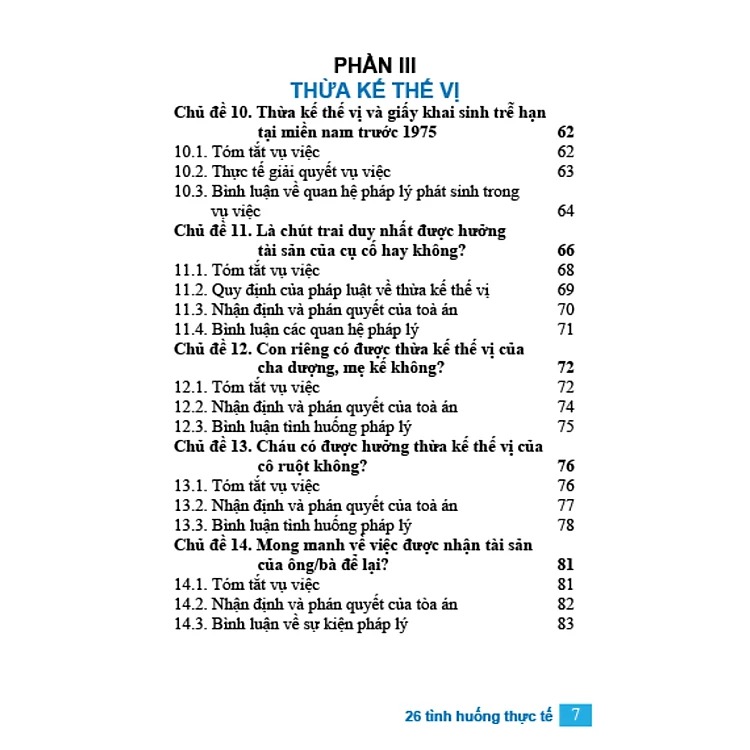 PHẦN III
THỪA KẾ THẾ VỊ

Chủ đề 10. Thừa kế thế vị và giấy khai sinh trễ hạn tại miền nam trước 1975 62
10.1. Tóm tắt vụ việc 62
10.2. Thực tế giải quyết vụ việc 63
10.3. Bình luận về quan hệ pháp lý phát sinh trong vụ việc 64
Chủ đề 11. Là chút trai duy nhất được hưởng tài sản của cụ cố hay không? 66
11.1. Tóm tắt vụ việc 68
11.2. Quy định của pháp luật về thừa kế thế vị 69
11.3. Nhận định và phán quyết của toà án 70
11.4. Bình luận các quan hệ pháp lý 71
Chủ đề 12. Con riêng có được thừa kế thế vị của cha dượng, mẹ kế không? 72
12.1. Tóm tắt vụ việc 72
12.2. Nhận định và phán quyết của toà án 74
12.3. Bình luận tình huống pháp lý 75
Chủ đề 13. Cháu có được hưởng thừa kế thế vị của cô ruột không? 76
13.1. Tóm tắt vụ việc 76
13.2. Nhận định và phán quyết của toà án 77
13.3. Bình luận tình huống pháp lý 78
Chủ đề 14. Mong manh về việc được nhận tài sản của ông/bà để lại? 81
14.1. Tóm tắt vụ việc 81
14.2. Nhận định và phán quyết của tòa án 82
14.3. Bình luận về sự kiện pháp lý 83

26 tình huống thực tế 7